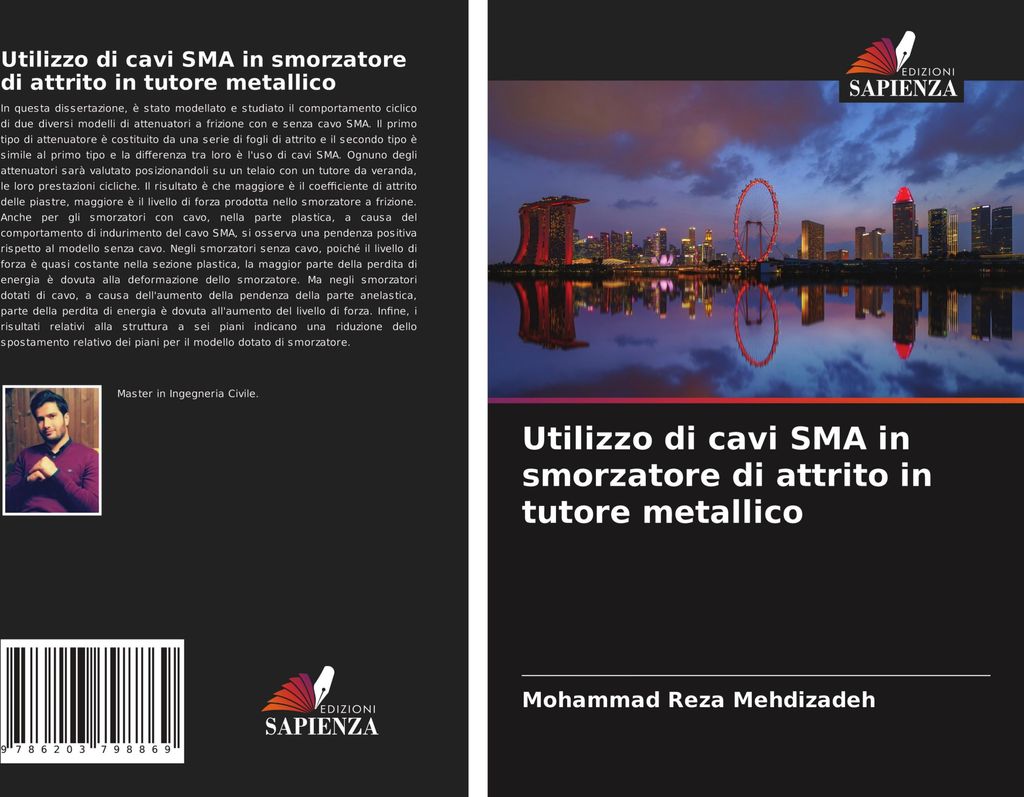 Utilizzo di cavi SMA in smorzatore di attrito in tutore metallico

In questa dissertazione, è stato modellato e studiato il comportamento ciclico di due diversi modelli di attenuatori a frizione con e senza cavo SMA. Il primo tipo di attenuatore è costituito da una serie di fogli di attrito e il secondo tipo è simile al primo tipo e la differenza tra loro è l'uso di cavi SMA. Ognuno degli attenuatori sarà valutato posizionandoli su un telaio con un tutore da veranda, le loro prestazioni cicliche. Il risultato è che maggiore è il coefficiente di attrito delle piastre, maggiore è il livello di forza prodotta nello smorzatore a frizione. Anche per gli smorzatori con cavo, nella parte plastica, a causa del comportamento di indurimento del cavo SMA, si osserva una pendenza positiva rispetto al modello senza cavo. Negli smorzatori senza cavo, poiché il livello di forza è quasi costante nella sezione plastica, la maggior parte della perdita di energia è dovuta alla deformazione dello smorzatore. Ma negli smorzatori dotati di cavo, a causa dell'aumento della pendenza della parte anelastica, parte della perdita di energia è dovuta all'aumento del livello di forza. Infine, i risultati relativi alla struttura a sei piani indicano una riduzione dello spostamento relativo dei piani per il modello dotato di smorzatore.

Master in Ingegneria Civile.

9 786203 798869

EDIZIONI
SAPIENZA

EDIZIONI
SAPIENZA

Utilizzo di cavi SMA in smorzatore di attrito in tutore metallico

Mohammad Reza Mehdizadeh